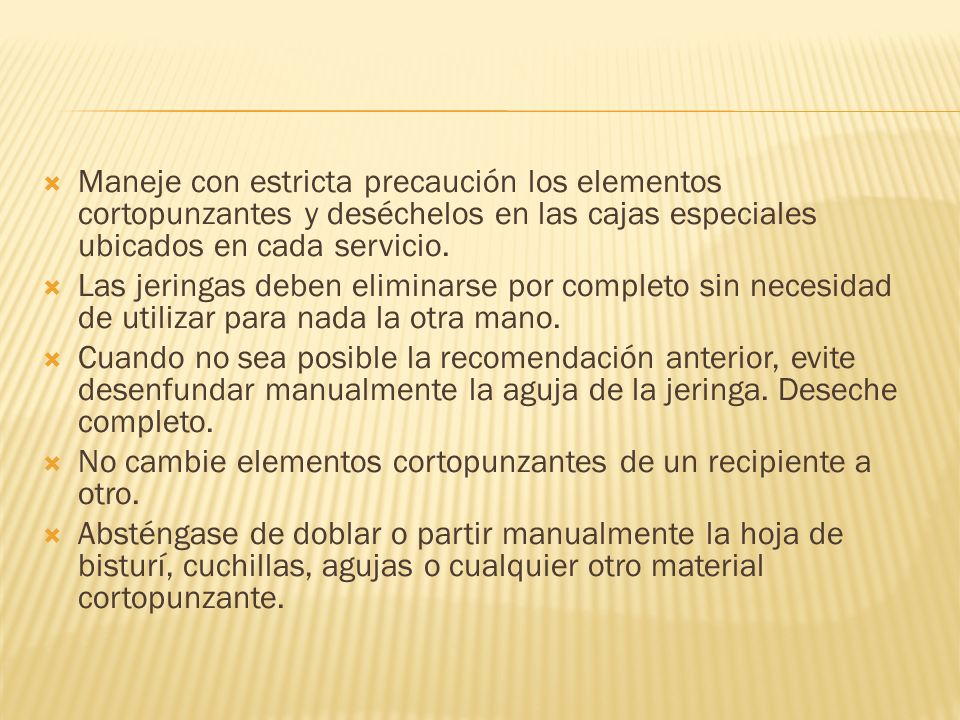 Maneje con estricta precaución los elementos cortopunzantes y deséchelos en las cajas especiales ubicados en cada servicio.

Las jeringas deben eliminarse por completo sin necesidad de utilizar para nada la otra mano.

Cuando no sea posible la recomendación anterior, evite desenfundar manualmente la aguja de la jeringa. Deseche completo.

No cambie elementos cortopunzantes de un recipiente a otro.

Absténgase de doblar o partir manualmente la hoja de bisturí, cuchillas, agujas o cualquier otro material cortopunzante.